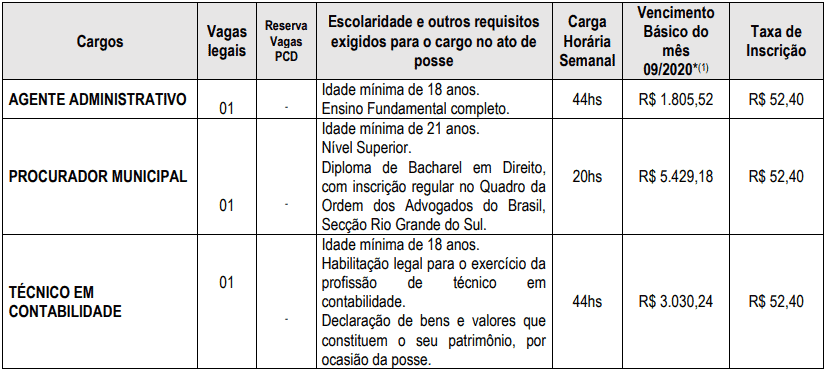 | Cargos | Vagas legais | Reserva Vagas PCD | Escolaridade e outros requisitos exigidos para o cargo no ato de posse | Carga Horária Semanal | Vencimento Básico do mês 09/2020*$^{(1)}$ | Taxa de Inscrição |
|---|---|---|---|---|---|---|
| AGENTE ADMINISTRATIVO | 01 | - | Idade mínima de 18 anos. Ensino Fundamental completo. | 44hs | R$ 1.805,52 | R$ 52,40 |
| PROCURADOR MUNICIPAL | 01 | - | Idade mínima de 21 anos. Nível Superior. Diploma de Bacharel em Direito, com inscrição regular no Quadro da Ordem dos Advogados do Brasil, Secção Rio Grande do Sul. | 20hs | R$ 5.429,18 | R$ 52,40 |
| TÉCNICO EM CONTABILIDADE | 01 | - | Idade mínima de 18 anos. Habilitação legal para o exercício da profissão de técnico em contabilidade. Declaração de bens e valores que constituem o seu patrimônio, por ocasião da posse. | 44hs | R$ 3.030,24 | R$ 52,40 |